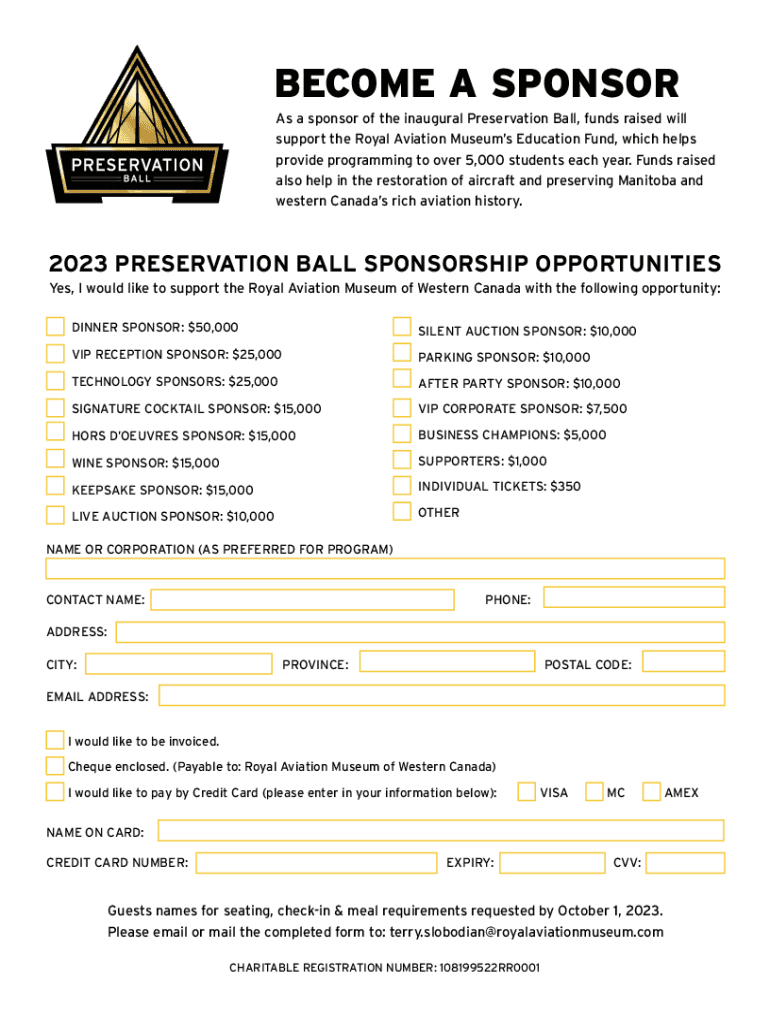 PRESERVATION
BALL

BECOME A SPONSOR

As a sponsor of the inaugural Preservation Ball, funds raised will support the Royal Aviation Museum's Education Fund, which helps provide programming to over 5,000 students each year. Funds raised also help in the restoration of aircraft and preserving Manitoba and western Canada's rich aviation history.

2023 PRESERVATION BALL SPONSORSHIP OPPORTUNITIES

Yes, I would like to support the Royal Aviation Museum of Western Canada with the following opportunity:

DINNER SPONSOR: $50,000
VIP RECEPTION SPONSOR: $25,000
TECHNOLOGY SPONSORS: $25,000
SIGNATURE COCKTAIL SPONSOR: $15,000
HORS D'OEUVRES SPONSOR: $15,000
WINE SPONSOR: $15,000
KEEPSAKE SPONSOR: $15,000
LIVE AUCTION SPONSOR: $10,000

SILENT AUCTION SPONSOR: $10,000
PARKING SPONSOR: $10,000
AFTER PARTY SPONSOR: $10,000
VIP CORPORATE SPONSOR: $7,500
BUSINESS CHAMPIONS: $5,000
SUPPORTERS: $1,000
INDIVIDUAL TICKETS: $350
OTHER

NAME OR CORPORATION (AS PREFERRED FOR PROGRAM)

CONTACT NAME:
PHONE:
ADDRESS:
CITY:
PROVINCE:
POSTAL CODE:
EMAIL ADDRESS:

I would like to be invoiced.
Cheque enclosed. (Payable to: Royal Aviation Museum of Western Canada)
I would like to pay by Credit Card (please enter in your information below):
VISA
MC
AMEX

NAME ON CARD:
CREDIT CARD NUMBER:
EXPIRY:
CVV:

Guests names for seating, check-in & meal requirements requested by October 1, 2023.
Please email or mail the completed form to: terry.slobodian@royalaviationmuseum.com

CHARITABLE REGISTRATION NUMBER: 108199522RR0001